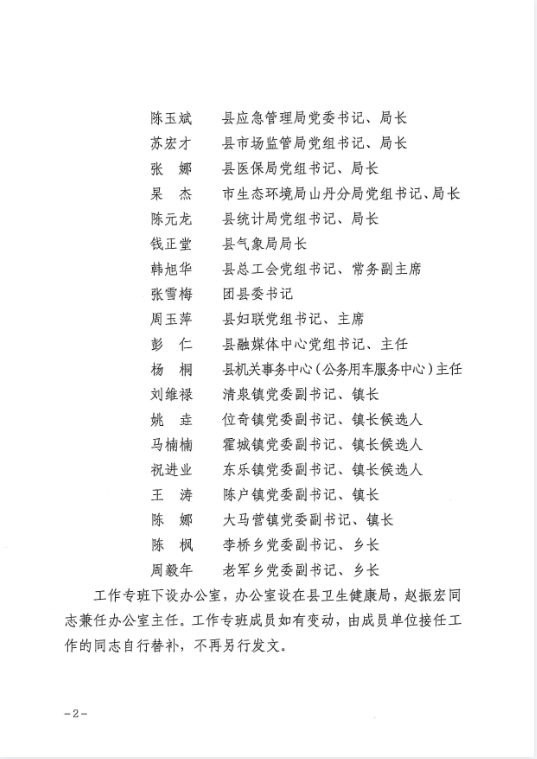 陈玉斌　县应急管理局党委书记、局长
苏宏才　县市场监管局党组书记、局长
张　娜　县医保局党组书记、局长
杲　杰　市生态环境局山丹分局党组书记、局长
陈元龙　县统计局党组书记、局长
钱正堂　县气象局局长
韩旭华　县总工会党组书记、常务副主席
张雪梅　团县委书记
周玉萍　县妇联党组书记、主席
彭　仁　县融媒体中心党组书记、主任
杨　桐　县机关事务中心（公务用车服务中心）主任
刘维禄　清泉镇党委副书记、镇长
姚　垚　位奇镇党委副书记、镇长候选人
马楠楠　霍城镇党委副书记、镇长候选人
祝进业　东乐镇党委副书记、镇长候选人
王　涛　陈户镇党委副书记、镇长
陈　娜　大马营镇党委副书记、镇长
陈　枫　李桥乡党委副书记、乡长
周毅年　老军乡党委副书记、乡长

工作专班下设办公室，办公室设在县卫生健康局，赵振宏同志兼任办公室主任。工作专班成员如有变动，由成员单位接任工作的同志自行替补，不再另行发文。

－2－